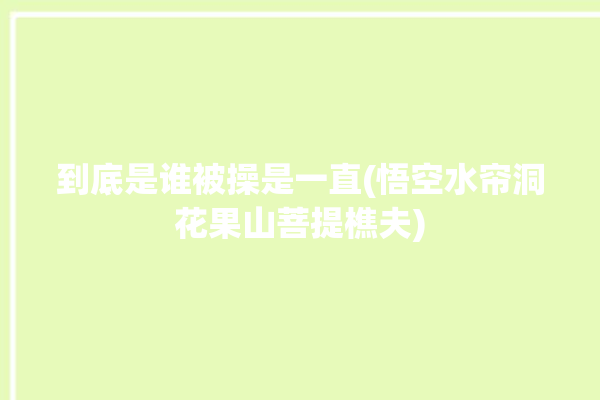 到底是谁被操是一直(悟空水帘洞花果山菩提樵夫)